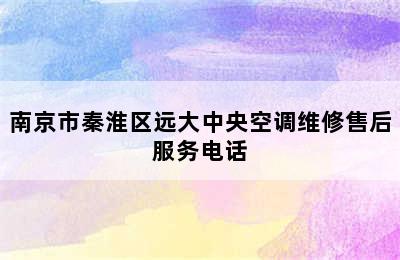 南京市秦淮区远大中央空调维修售后服务电话